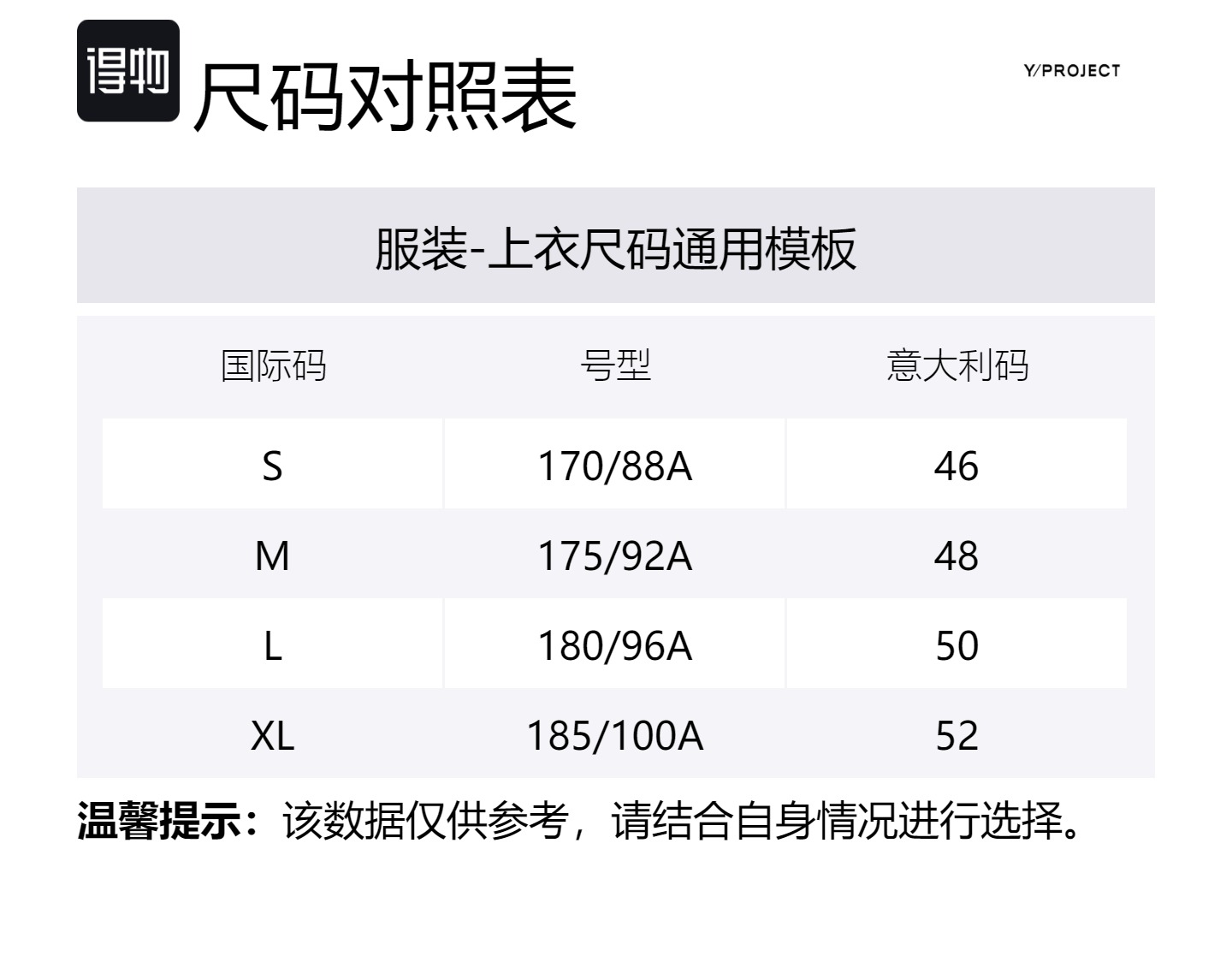 得物 尺码对照表

Y/PROJECT

服装-上衣尺码通用模板

| 国际码 | 号型 | 意大利码 |
|---|---|---|
| S | 170/88A | 46 |
| M | 175/92A | 48 |
| L | 180/96A | 50 |
| XL | 185/100A | 52 |

温馨提示：该数据仅供参考，请结合自身情况进行选择。